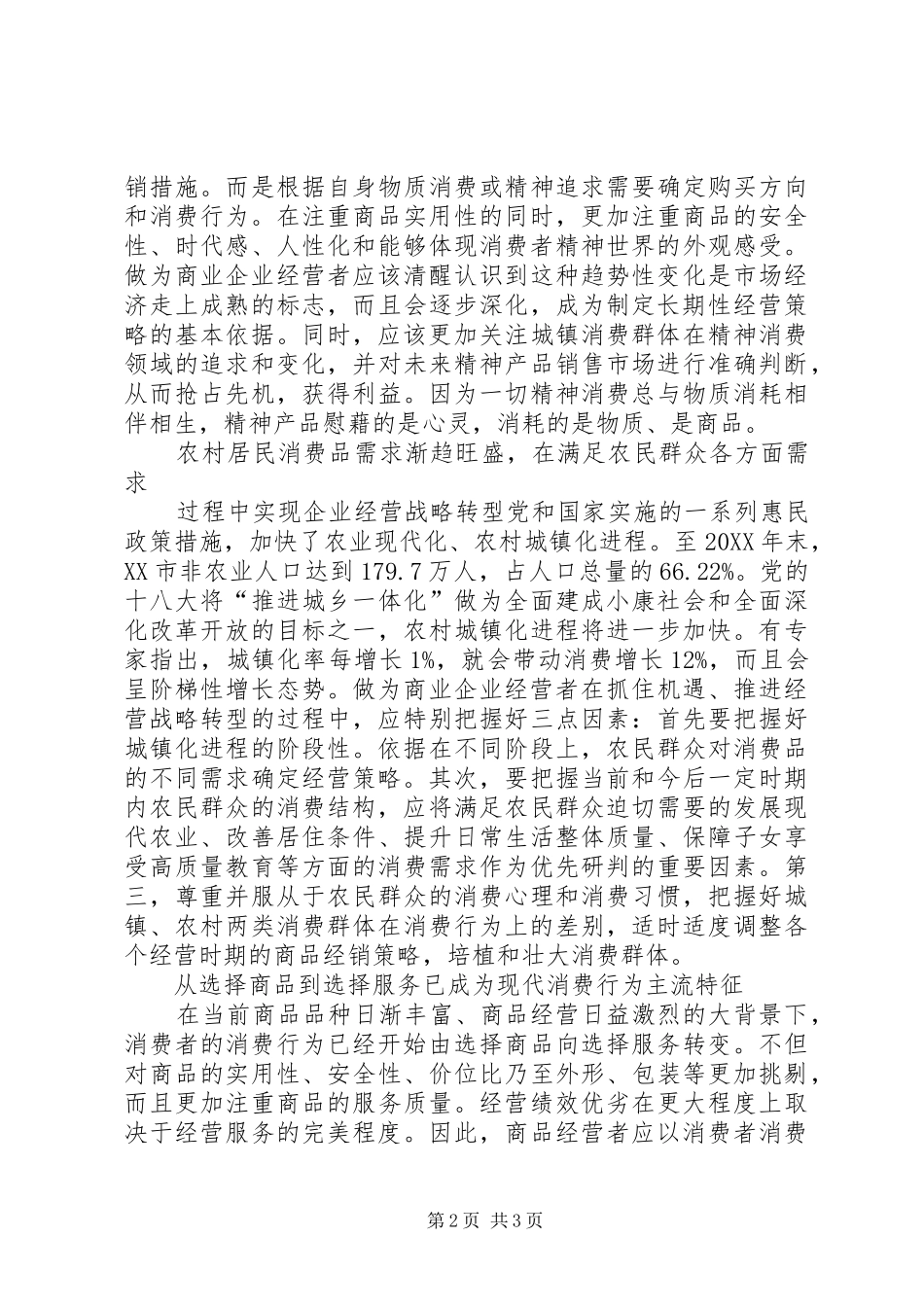 销措施。而是根据自身物质消费或精神追求需要确定购买方向和消费行为。在注重商品实用性的同时，更加注重商品的安全性、时代感、人性化和能够体现消费者精神世界的外观感受。做为商业企业经营者应该清醒认识到这种趋势性变化是市场经济走上成熟的标志，而且会逐步深化，成为制定长期性经营策略的基本依据。同时，应该更加关注城镇消费群体在精神消费领域的追求和变化，并对未来精神产品销售市场进行准确判断，从而抢占先机，获得利益。因为一切精神消费总与物质消耗相伴相生，精神产品慰藉的是心灵，消耗的是物质、是商品。

农村居民消费品需求渐趋旺盛，在满足农民群众各方面需求

过程中实现企业经营战略转型党和国家实施的一系列惠民政策措施，加快了农业现代化、农村城镇化进程。至20XX年末，XX市非农业人口达到179.7万人，占人口总量的66.22%。党的十八大将“推进城乡一体化”做为全面建成小康社会和全面深化改革开放的目标之一，农村城镇化进程将进一步加快。有专家指出，城镇化率每增长1%，就会带动消费增长12%，而且会呈阶梯性增长态势。做为商业企业经营者在抓住机遇、推进经营战略转型的过程中，应特别把握好三点因素：首先要把握好城镇化进程的阶段性。依据在不同阶段上，农民群众对消费品的不同需求确定经营策略。其次，要把握当前和今后一定时期内农民群众的消费结构，应将满足农民群众迫切需要的发展现代农业、改善居住条件、提升日常生活整体质量、保障子女享受高质量教育等方面的消费需求作为优先研判的重要因素。第三，尊重并服从于农民群众的消费心理和消费习惯，把握好城镇、农村两类消费群体在消费行为上的差别，适时适度调整各个经营时期的商品经销策略，培植和壮大消费群体。

从选择商品到选择服务已成为现代消费行为主流特征

在当前商品品种日渐丰富、商品经营日益激烈的大背景下，消费者的消费行为已经开始由选择商品向选择服务转变。不但对商品的实用性、安全性、价位比乃至外形、包装等更加挑剔，而且更加注重商品的服务质量。经营绩效优劣在更大程度上取决于经营服务的完美程度。因此，商品经营者应以消费者消费

第2页 共3页